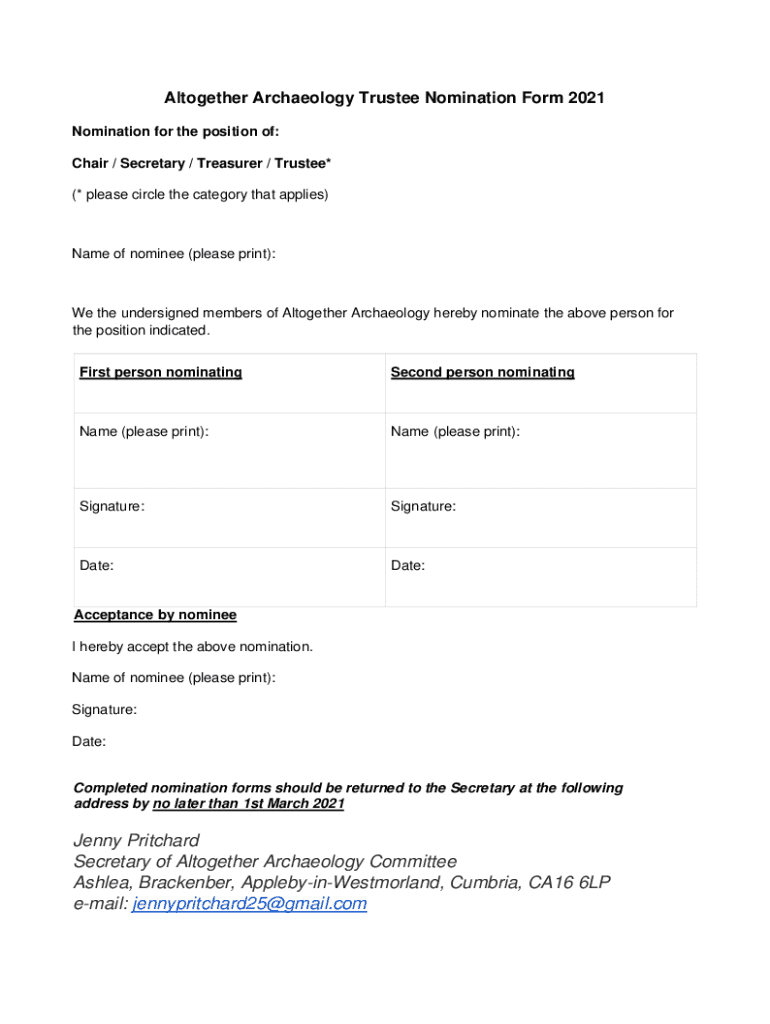 Altogether Archaeology Trustee Nomination Form 2021

Nomination for the position of:

Chair / Secretary / Treasurer / Trustee*

(* please circle the category that applies)

Name of nominee (please print):

We the undersigned members of Altogether Archaeology hereby nominate the above person for the position indicated.

| First person nominating | Second person nominating |
|---|---|
| Name (please print): | Name (please print): |
| Signature: | Signature: |
| Date: | Date: |

Acceptance by nominee

I hereby accept the above nomination.

Name of nominee (please print):

Signature:

Date:

Completed nomination forms should be returned to the Secretary at the following address by no later than 1st March 2021

Jenny Pritchard
Secretary of Altogether Archaeology Committee
Ashlea, Brackenber, Appleby-in-Westmorland, Cumbria, CA16 6LP
e-mail: jennypritchard25@gmail.com